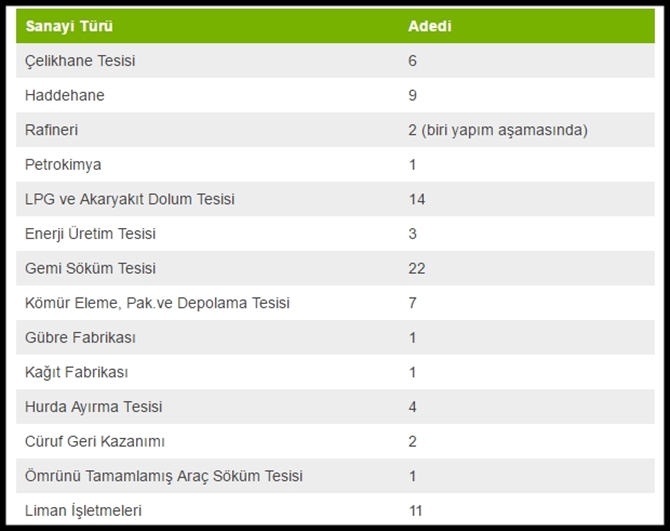 | Sanayi Türü | Adedi |
|---|---|
| Çelikhane Tesisi | 6 |
| Haddehane | 9 |
| Rafineri | 2 (biri yapım aşamasında) |
| Petrokimya | 1 |
| LPG ve Akaryakıt Dolum Tesisi | 14 |
| Enerji Üretim Tesisi | 3 |
| Gemi Söküm Tesisi | 22 |
| Kömür Eleme, Pak.ve Depolama Tesisi | 7 |
| Gübre Fabrikası | 1 |
| Kağıt Fabrikası | 1 |
| Hurda Ayırma Tesisi | 4 |
| Cüruf Geri Kazanımı | 2 |
| Ömrünü Tamamlamış Araç Söküm Tesisi | 1 |
| Liman İşletmeleri | 11 |